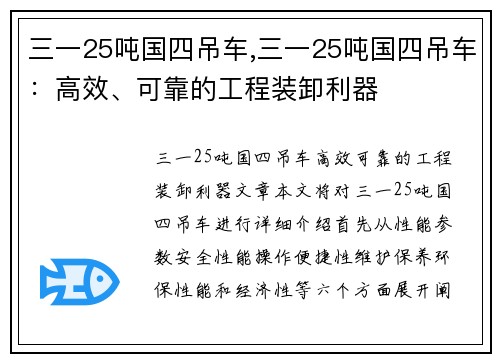 三一25吨国四吊车,三一25吨国四吊车：高效、可靠的工程装卸利器

三一25吨国四吊车高效可靠的工程装卸利器文章本文将对三一25吨国四吊车进行详细介绍首先从性能参数安全性能操作便捷性维护保养环保性能和经济性等六个方面展开阐